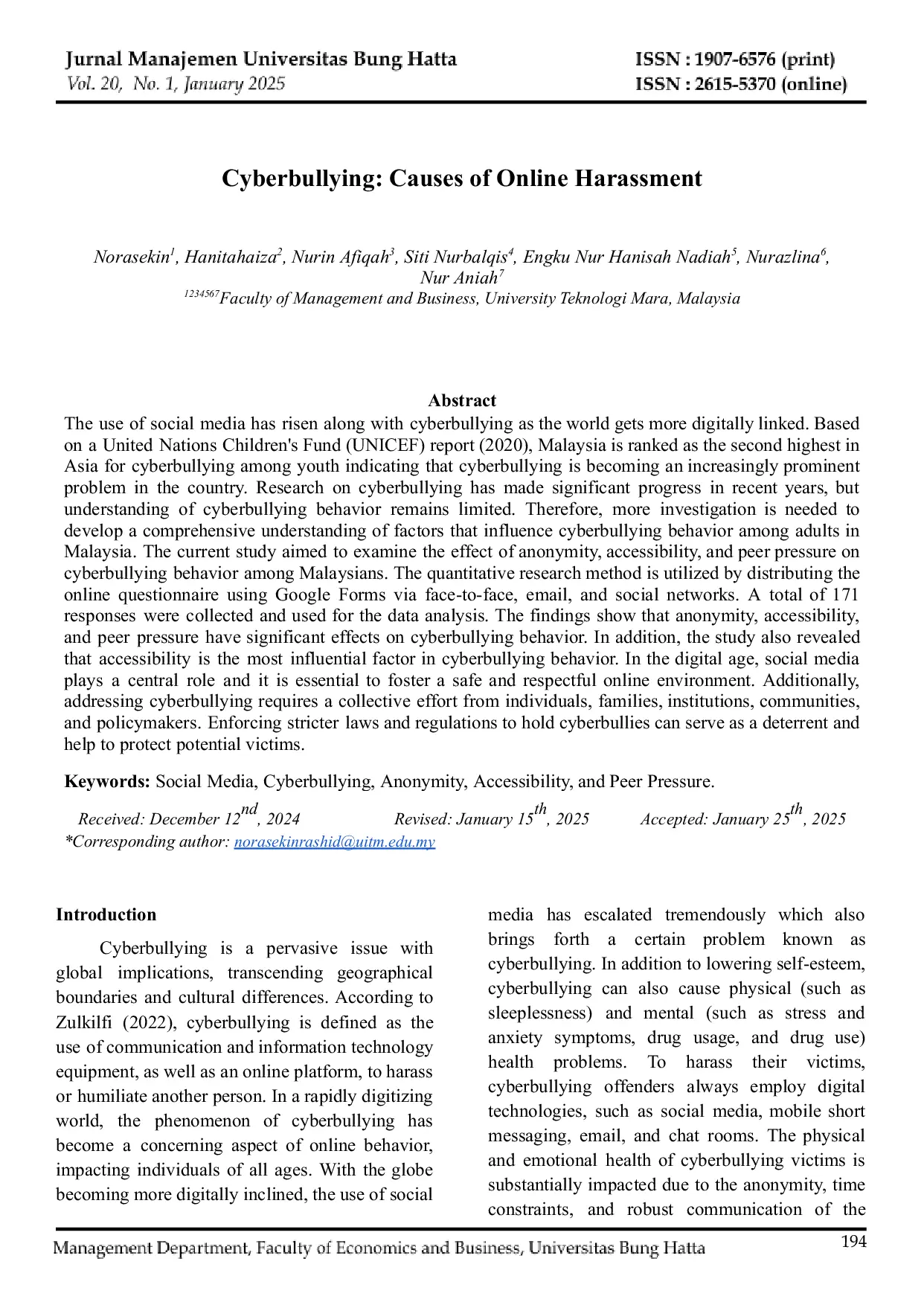 Jurnal Manajemen Universitas Bung Hatta
Vol. 20, No. 1, January 2025

ISSN : 1907-6576 (print)
ISSN : 2615-5370 (online)

Cyberbullying: Causes of Online Harassment

Norasekin$^1$, Hanitahaiza$^2$, Nurin Afiqah$^3$, Siti Nurbalqis$^4$, Engku Nur Hanisah Nadiah$^5$, Nurazlina$^6$, Nur Aniah$^7$
$^{1234567}$Faculty of Management and Business, University Teknologi Mara, Malaysia

Abstract
The use of social media has risen along with cyberbullying as the world gets more digitally linked. Based on a United Nations Children's Fund (UNICEF) report (2020), Malaysia is ranked as the second highest in Asia for cyberbullying among youth indicating that cyberbullying is becoming an increasingly prominent problem in the country. Research on cyberbullying has made significant progress in recent years, but understanding of cyberbullying behavior remains limited. Therefore, more investigation is needed to develop a comprehensive understanding of factors that influence cyberbullying behavior among adults in Malaysia. The current study aimed to examine the effect of anonymity, accessibility, and peer pressure on cyberbullying behavior among Malaysians. The quantitative research method is utilized by distributing the online questionnaire using Google Forms via face-to-face, email, and social networks. A total of 171 responses were collected and used for the data analysis. The findings show that anonymity, accessibility, and peer pressure have significant effects on cyberbullying behavior. In addition, the study also revealed that accessibility is the most influential factor in cyberbullying behavior. In the digital age, social media plays a central role and it is essential to foster a safe and respectful online environment. Additionally, addressing cyberbullying requires a collective effort from individuals, families, institutions, communities, and policymakers. Enforcing stricter laws and regulations to hold cyberbullies can serve as a deterrent and help to protect potential victims.

Keywords: Social Media, Cyberbullying, Anonymity, Accessibility, and Peer Pressure.

Received: December 12$^{nd}$, 2024 Revised: January 15$^{th}$, 2025 Accepted: January 25$^{th}$, 2025
*Corresponding author: norasekinrashid@uitm.edu.my

Introduction
Cyberbullying is a pervasive issue with global implications, transcending geographical boundaries and cultural differences. According to Zulkilfi (2022), cyberbullying is defined as the use of communication and information technology equipment, as well as an online platform, to harass or humiliate another person. In a rapidly digitizing world, the phenomenon of cyberbullying has become a concerning aspect of online behavior, impacting individuals of all ages. With the globe becoming more digitally inclined, the use of social media has escalated tremendously which also brings forth a certain problem known as cyberbullying. In addition to lowering self-esteem, cyberbullying can also cause physical (such as sleeplessness) and mental (such as stress and anxiety symptoms, drug usage, and drug use) health problems. To harass their victims, cyberbullying offenders always employ digital technologies, such as social media, mobile short messaging, email, and chat rooms. The physical and emotional health of cyberbullying victims is substantially impacted due to the anonymity, time constraints, and robust communication of the

Management Department, Faculty of Economics and Business, Universitas Bung Hatta
194